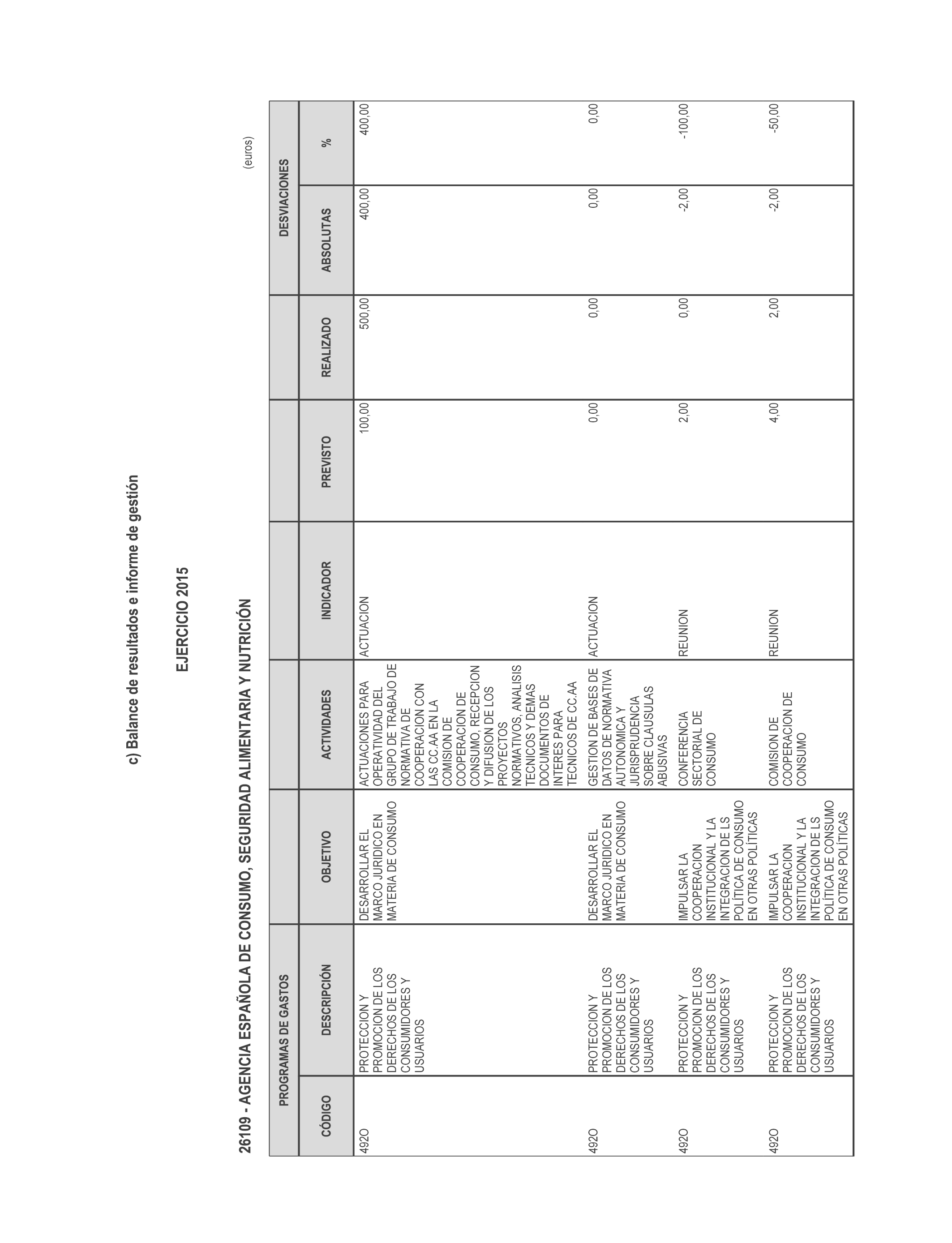 c) Balance de resultados e informe de gestión

EJERCICIO 2015

26109 - AGENCIA ESPAÑOLA DE CONSUMO, SEGURIDAD ALIMENTARIA Y NUTRICIÓN

(euros)

| PROGRAMAS DE GASTOS | | | | | | | DESVIACIONES | |
|---|---|---|---|---|---|---|---|---|
| CÓDIGO | DESCRIPCIÓN | OBJETIVO | ACTIVIDADES | INDICADOR | PREVISTO | REALIZADO | ABSOLUTAS | % |
| 492O | PROTECCION Y PROMOCION DE LOS DERECHOS DE LOS CONSUMIDORES Y USUARIOS | DESARROLLAR EL MARCO JURIDICO EN MATERIA DE CONSUMO | ACTUACIONES PARA OPERATIVIDAD DEL GRUPO DE TRABAJO DE NORMATIVA DE COOPERACION CON LAS CC.AA EN LA COMISION DE COOPERACION DE CONSUMO, RECEPCION Y DIFUSION DE LOS PROYECTOS NORMATIVOS, ANALISIS TECNICOS Y DEMAS DOCUMENTOS DE INTERES PARA TECNICOS DE CC.AA | ACTUACION | 100,00 | 500,00 | 400,00 | 400,00 |
| 492O | PROTECCION Y PROMOCION DE LOS DERECHOS DE LOS CONSUMIDORES Y USUARIOS | DESARROLLAR EL MARCO JURIDICO EN MATERIA DE CONSUMO | GESTION DE BASES DE DATOS DE NORMATIVA AUTONOMICA Y JURISPRUDENCIA SOBRE CLAUSULAS ABUSIVAS | ACTUACION | 0,00 | 0,00 | 0,00 | 0,00 |
| 492O | PROTECCION Y PROMOCION DE LOS DERECHOS DE LOS CONSUMIDORES Y USUARIOS | IMPULSAR LA COOPERACION INSTITUCIONAL Y LA INTEGRACION DE LS POLÍTICA DE CONSUMO EN OTRAS POLÍTICAS | CONFERENCIA SECTORIAL DE CONSUMO | REUNION | 2,00 | 0,00 | -2,00 | -100,00 |
| 492O | PROTECCION Y PROMOCION DE LOS DERECHOS DE LOS CONSUMIDORES Y USUARIOS | IMPULSAR LA COOPERACION INSTITUCIONAL Y LA INTEGRACION DE LS POLÍTICA DE CONSUMO EN OTRAS POLÍTICAS | COMISION DE COOPERACION DE CONSUMO | REUNION | 4,00 | 2,00 | -2,00 | -50,00 |